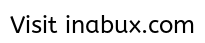 Visit inabux.com